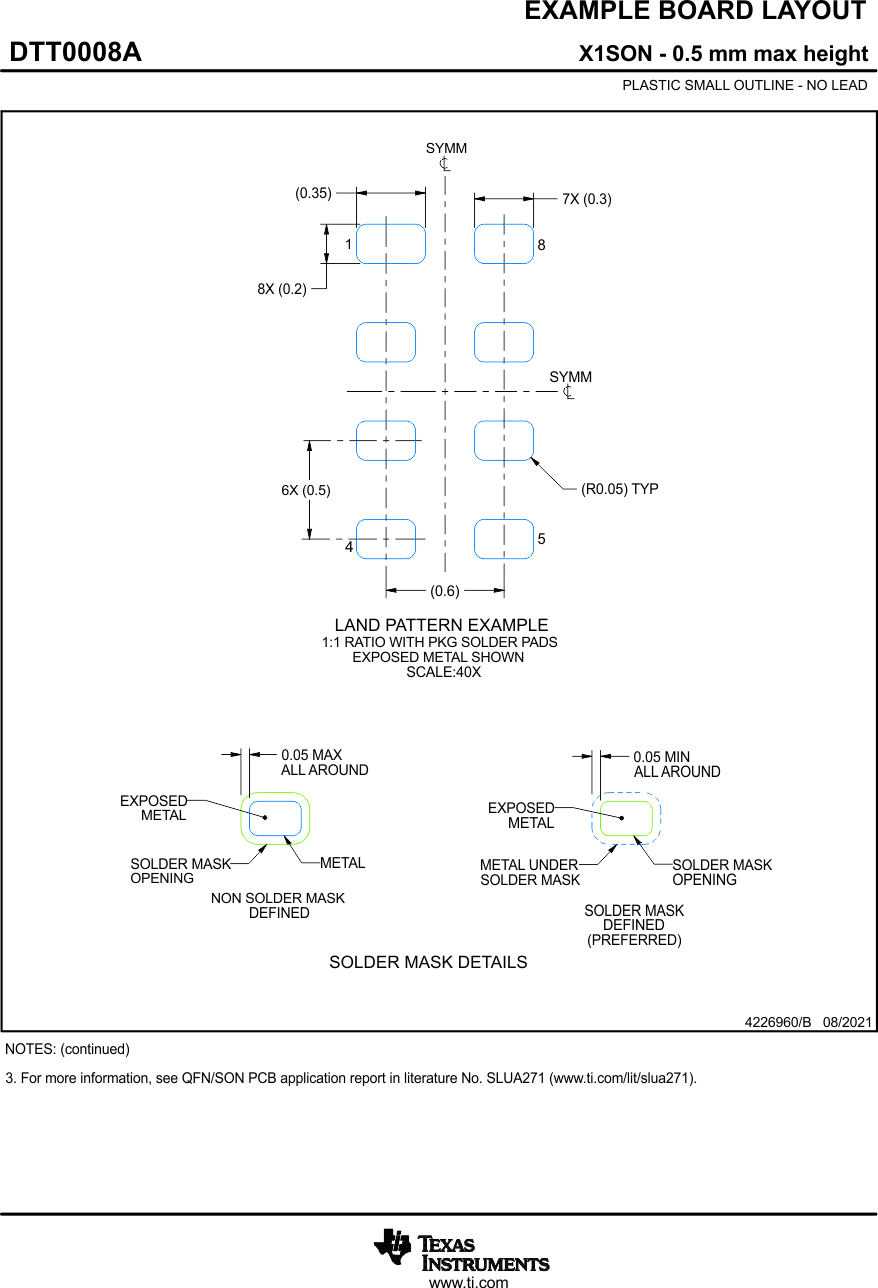 EXAMPLE BOARD LAYOUT

DTT0008A

X1SON - 0.5 mm max height

PLASTIC SMALL OUTLINE - NO LEAD

SYMM
℄

(0.35)

7X (0.3)

1

8

8X (0.2)

SYMM
℄

6X (0.5)

(R0.05) TYP

4

5

(0.6)

LAND PATTERN EXAMPLE
1:1 RATIO WITH PKG SOLDER PADS
EXPOSED METAL SHOWN
SCALE:40X

0.05 MAX
ALL AROUND

EXPOSED
METAL

SOLDER MASK
OPENING

METAL

NON SOLDER MASK
DEFINED

0.05 MIN
ALL AROUND

EXPOSED
METAL

METAL UNDER
SOLDER MASK

SOLDER MASK
OPENING

SOLDER MASK
DEFINED
(PREFERRED)

SOLDER MASK DETAILS

4226960/B 08/2021

NOTES: (continued)

3. For more information, see QFN/SON PCB application report in literature No. SLUA271 (www.ti.com/lit/slua271).

TEXAS
INSTRUMENTS
www.ti.com